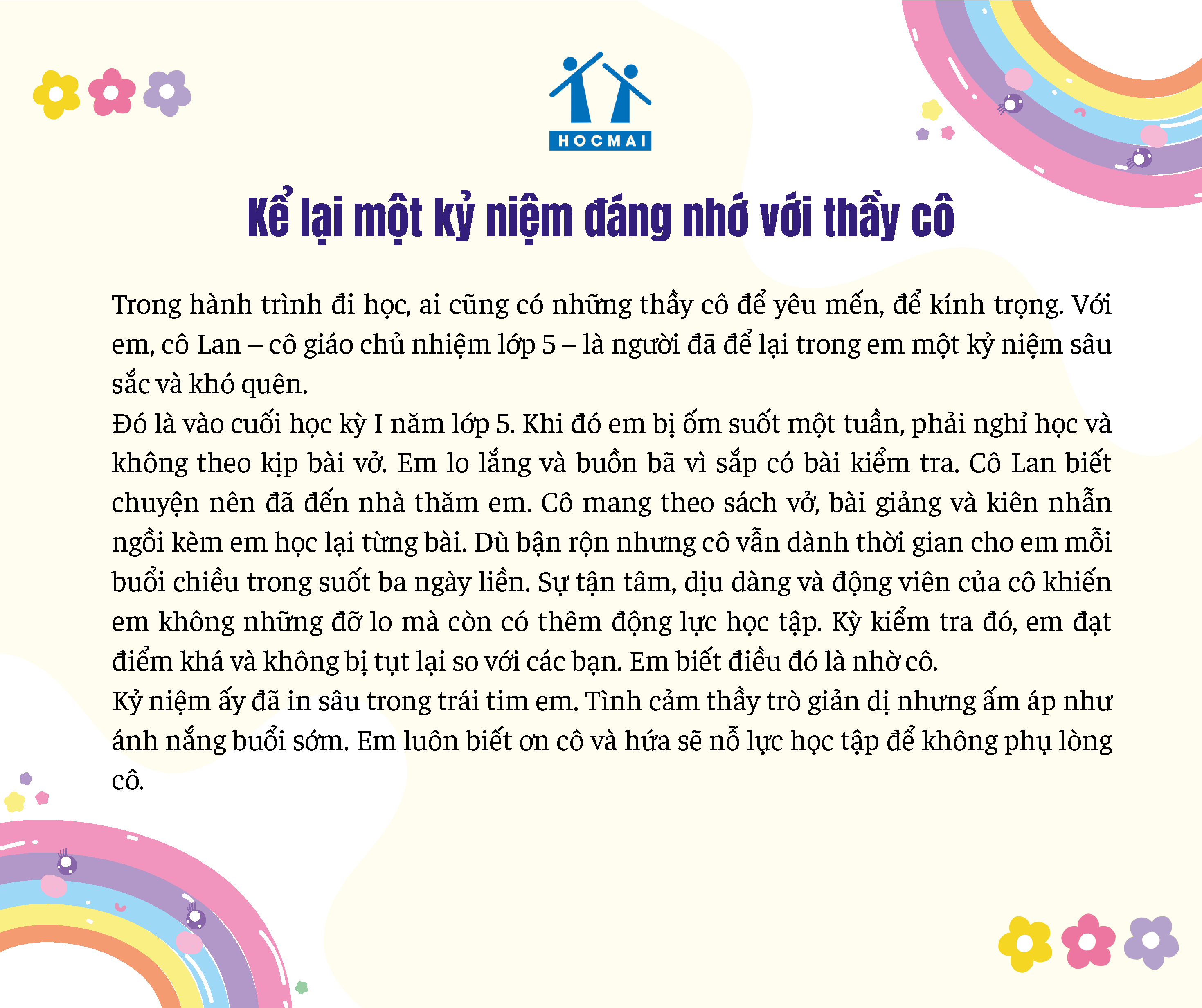 HOCMAI

Kể lại một kỷ niệm đáng nhớ với thầy cô

Trong hành trình đi học, ai cũng có những thầy cô để yêu mến, để kính trọng. Với em, cô Lan – cô giáo chủ nhiệm lớp 5 – là người đã để lại trong em một kỷ niệm sâu sắc và khó quên.
Đó là vào cuối học kỳ I năm lớp 5. Khi đó em bị ốm suốt một tuần, phải nghỉ học và không theo kịp bài vở. Em lo lắng và buồn bã vì sắp có bài kiểm tra. Cô Lan biết chuyện nên đã đến nhà thăm em. Cô mang theo sách vở, bài giảng và kiên nhẫn ngồi kèm em học lại từng bài. Dù bận rộn nhưng cô vẫn dành thời gian cho em mỗi buổi chiều trong suốt ba ngày liền. Sự tận tâm, dịu dàng và động viên của cô khiến em không những đỡ lo mà còn có thêm động lực học tập. Kỳ kiểm tra đó, em đạt điểm khá và không bị tụt lại so với các bạn. Em biết điều đó là nhờ cô.
Kỷ niệm ấy đã in sâu trong trái tim em. Tình cảm thầy trò giản dị nhưng ấm áp như ánh nắng buổi sớm. Em luôn biết ơn cô và hứa sẽ nỗ lực học tập để không phụ lòng cô.